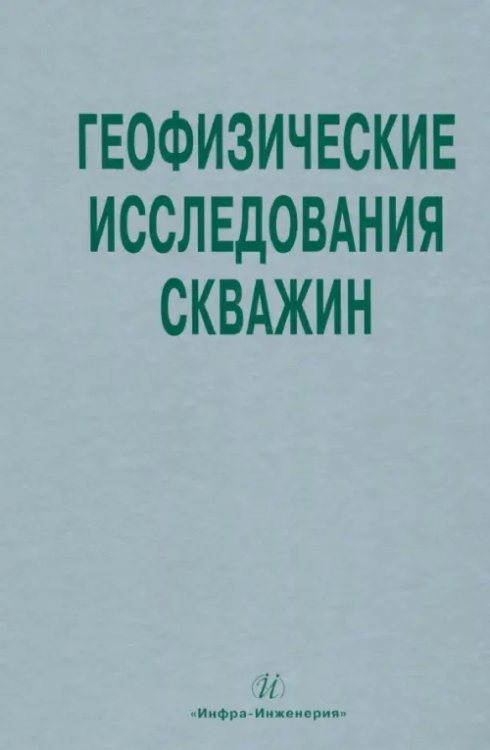 ГЕОФИЗИЧЕСКИЕ ИССЛЕДОВАНИЯ СКВАЖИН

ИИ

«Инфра-Инженерия»